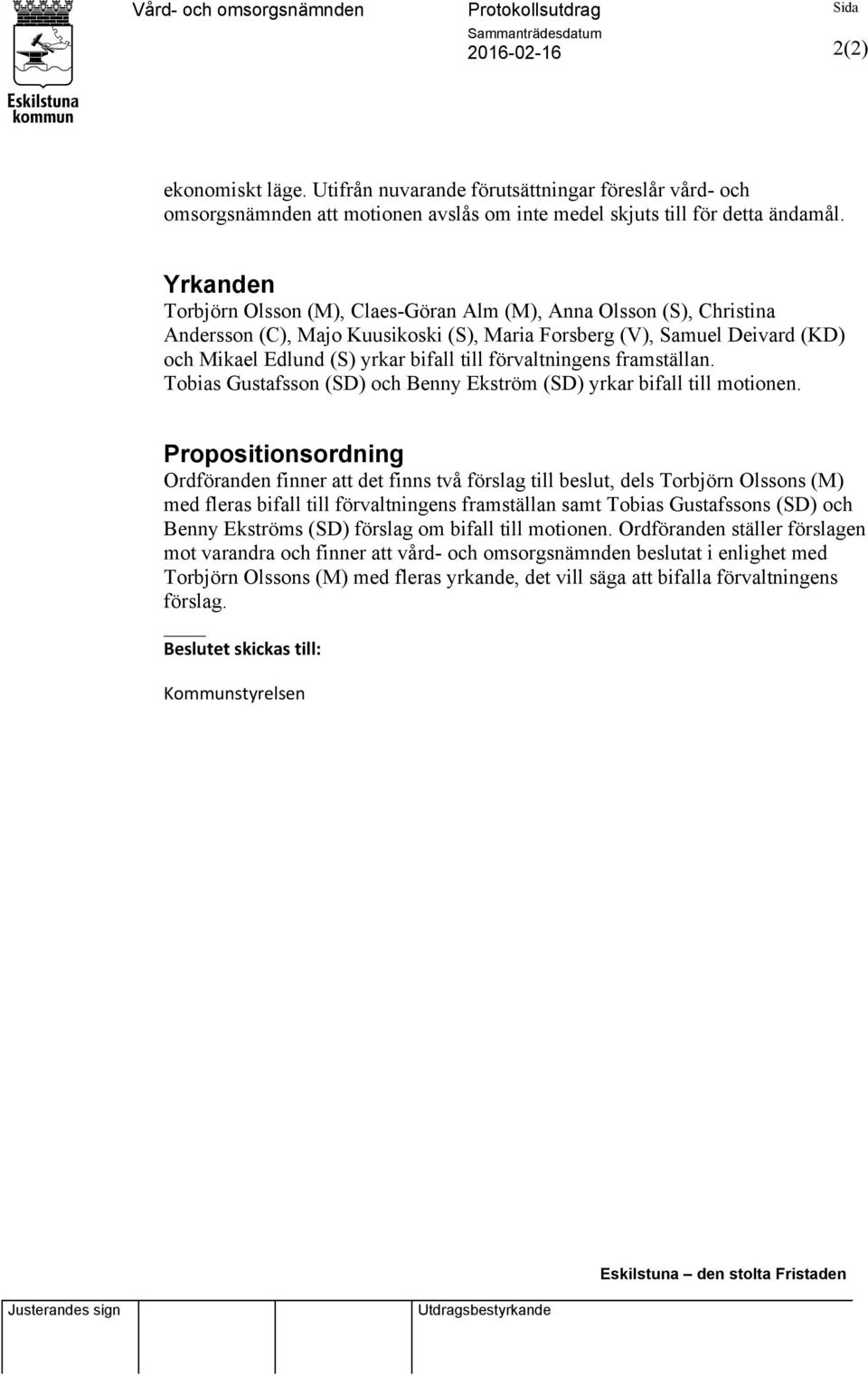 Eskilstuna kommun

Vård- och omsorgsnämnden

Protokollsutdrag
Sammanträdesdatum
2016-02-16

Sida
2(2)

ekonomiskt läge. Utifrån nuvarande förutsättningar föreslår vård- och omsorgsnämnden att motionen avslås om inte medel skjuts till för detta ändamål.

Yrkanden
Torbjörn Olsson (M), Claes-Göran Alm (M), Anna Olsson (S), Christina Andersson (C), Majo Kuusikoski (S), Maria Forsberg (V), Samuel Deivard (KD) och Mikael Edlund (S) yrkar bifall till förvaltningens framställan.
Tobias Gustafsson (SD) och Benny Ekström (SD) yrkar bifall till motionen.

Propositionsordning
Ordföranden finner att det finns två förslag till beslut, dels Torbjörn Olssons (M) med fleras bifall till förvaltningens framställan samt Tobias Gustafssons (SD) och Benny Ekströms (SD) förslag om bifall till motionen. Ordföranden ställer förslagen mot varandra och finner att vård- och omsorgsnämnden beslutat i enlighet med Torbjörn Olssons (M) med fleras yrkande, det vill säga att bifalla förvaltningens förslag.

Beslutet skickas till:

Kommunstyrelsen

Eskilstuna – den stolta Fristaden

Justerandes sign

Utdragsbestyrkande